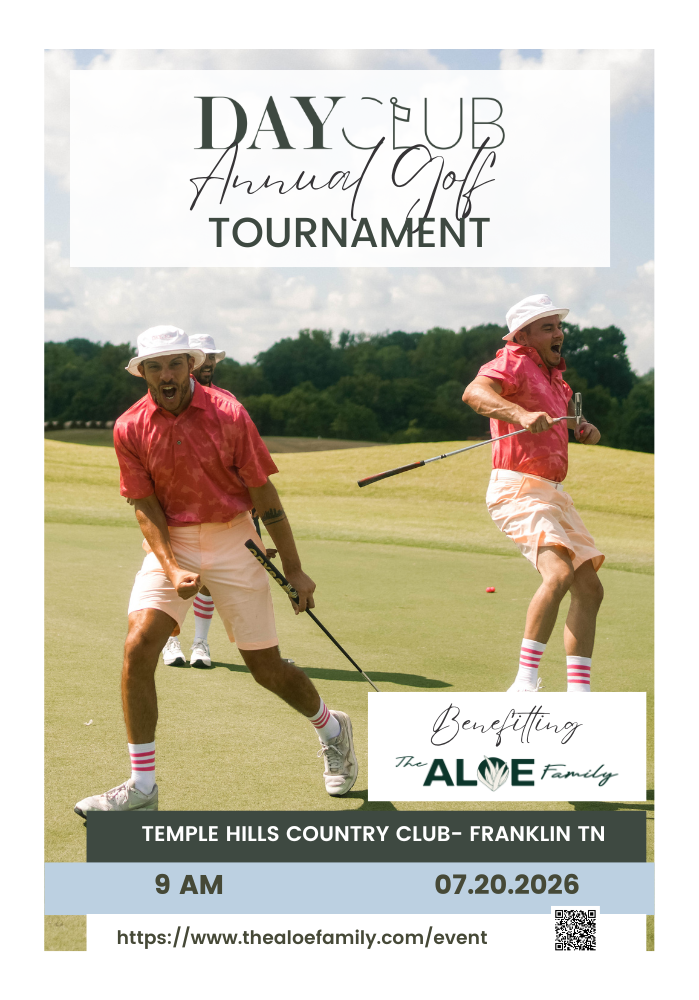 DAYCLUB
Annual Golf
TOURNAMENT

Benefitting
The ALOE Family

TEMPLE HILLS COUNTRY CLUB- FRANKLIN TN

9 AM 07.20.2026

https://www.thealoefamily.com/event